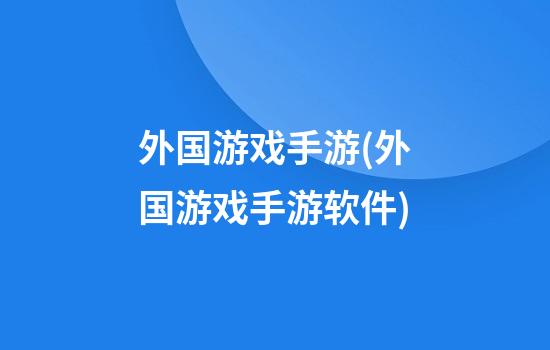 外国游戏手游(外国游戏手游软件)